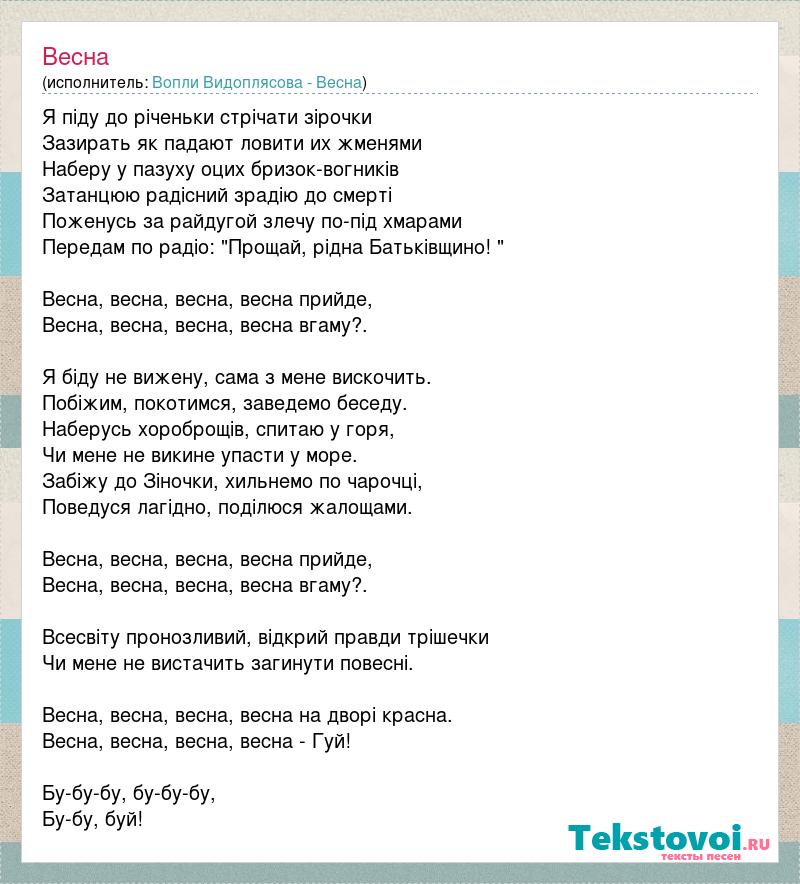 Весна
(исполнитель: Вопли Видоплясова - Весна)

Я піду до річеньки стрічати зірочки
Зазирать як падают ловити их жменями
Наберу у пазуху оцих бризок-вогників
Затанцюю радісний зрадію до смерті
Поженусь за райдугой злечу по-під хмарами
Передам по радіо: "Прощай, рідна Батьківщино! "

Весна, весна, весна, весна прийде,
Весна, весна, весна, весна вгаму?.

Я біду не вижену, сама з мене вискочить.
Побіжим, покотимся, заведемо беседу.
Наберусь хороброщів, спитаю у горя,
Чи мене не викине упасти у море.
Забіжу до Зіночки, хильнемо по чарочці,
Поведуся лагідно, поділюся жалощами.

Весна, весна, весна, весна прийде,
Весна, весна, весна, весна вгаму?.

Всесвіту пронозливий, відкрий правди трішечки
Чи мене не вистачить загинути повесні.

Весна, весна, весна, весна на дворі красна.
Весна, весна, весна, весна - Гуй!

Бу-бу-бу, бу-бу-бу,
Бу-бу, буй!

Tekstovoi.RU
тексты песен